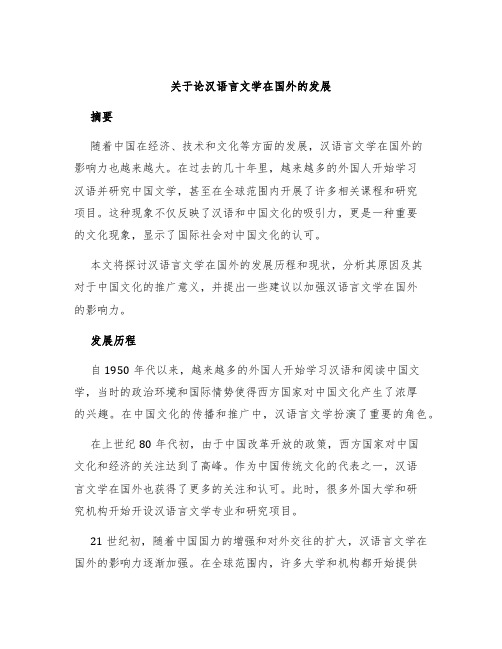 关于论汉语言文学在国外的发展

摘要

随着中国在经济、技术和文化等方面的发展，汉语言文学在国外的影响力也越来越大。在过去的几十年里，越来越多的外国人开始学习汉语并研究中国文学，甚至在全球范围内开展了许多相关课程和研究项目。这种现象不仅反映了汉语和中国文化的吸引力，更是一种重要的文化现象，显示了国际社会对中国文化的认可。

本文将探讨汉语言文学在国外的发展历程和现状，分析其原因及其对于中国文化的推广意义，并提出一些建议以加强汉语言文学在国外的影响力。

发展历程

自 1950 年代以来，越来越多的外国人开始学习汉语和阅读中国文学，当时的政治环境和国际情势使得西方国家对中国文化产生了浓厚的兴趣。在中国文化的传播和推广中，汉语言文学扮演了重要的角色。

在上世纪 80 年代初，由于中国改革开放的政策，西方国家对中国文化和经济的关注达到了高峰。作为中国传统文化的代表之一，汉语言文学在国外也获得了更多的关注和认可。此时，很多外国大学和研究机构开始开设汉语言文学专业和研究项目。

21 世纪初，随着中国国力的增强和对外交往的扩大，汉语言文学在国外的影响力逐渐加强。在全球范围内，许多大学和机构都开始提供